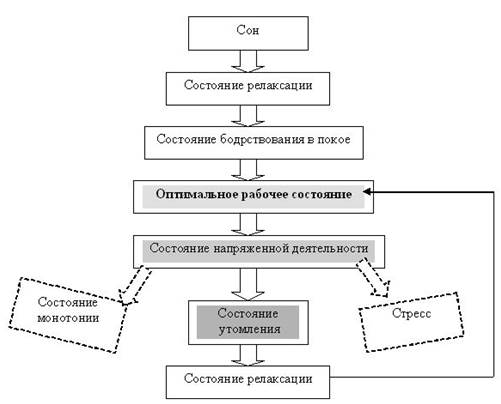 Сон

Состояние релаксации

Состояние бодрствования в покое

Оптимальное рабочее состояние

Состояние напряженной деятельности

Состояние монотонии

Состояние утомления

Стресс

Состояние релаксации